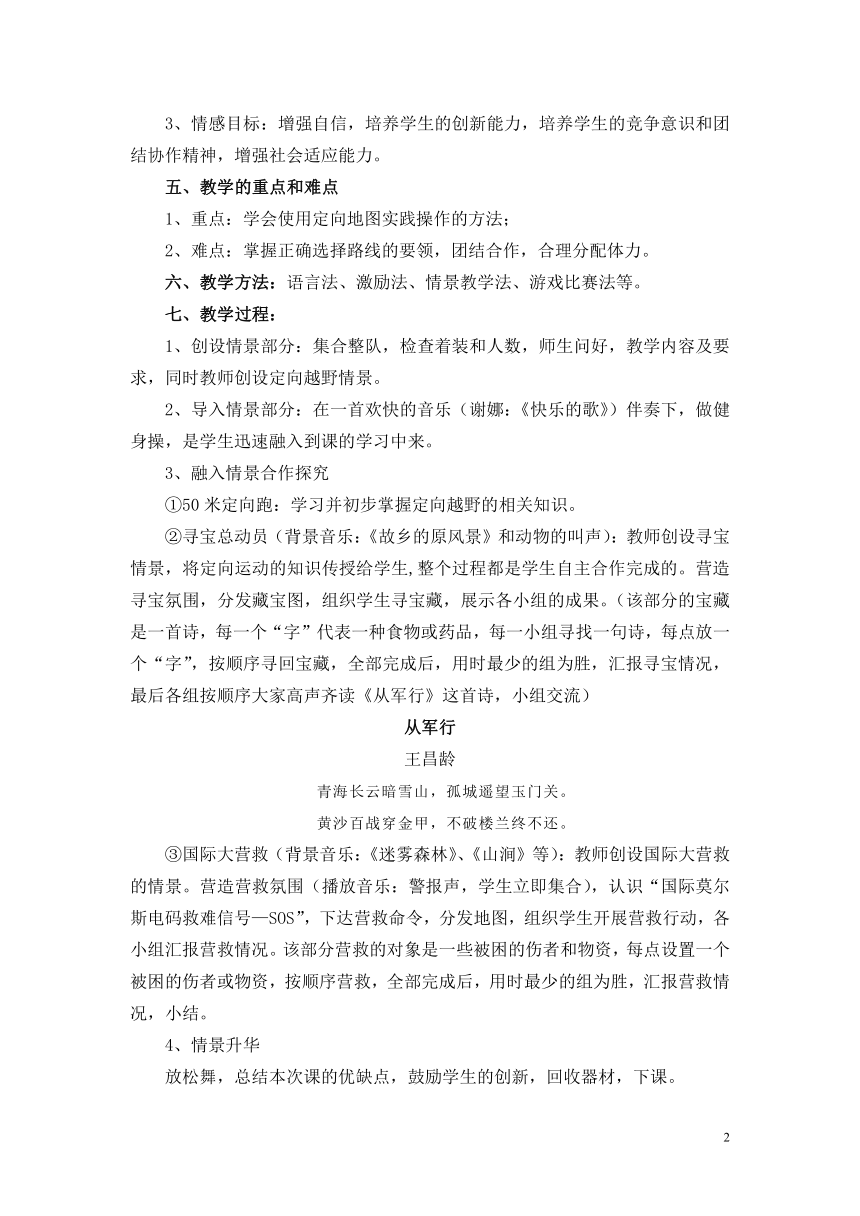 3、情感目标：增强自信，培养学生的创新能力，培养学生的竞争意识和团结协作精神，增强社会适应能力。

五、教学的重点和难点

1、重点：学会使用定向地图实践操作的方法；

2、难点：掌握正确选择路线的要领，团结合作，合理分配体力。

六、教学方法：语言法、激励法、情景教学法、游戏比赛法等。

七、教学过程：

1、创设情景部分：集合整队，检查着装和人数，师生问好，教学内容及要求，同时教师创设定向越野情景。

2、导入情景部分：在一首欢快的音乐（谢娜：《快乐的歌》）伴奏下，做健身操，是学生迅速融入到课的学习中来。

3、融入情景合作探究

①50 米定向跑：学习并初步掌握定向越野的相关知识。

②寻宝总动员（背景音乐：《故乡的原风景》和动物的叫声）：教师创设寻宝情景，将定向运动的知识传授给学生,整个过程都是学生自主合作完成的。营造寻宝氛围，分发藏宝图，组织学生寻宝藏，展示各小组的成果。(该部分的宝藏是一首诗，每一个“字”代表一种食物或药品，每一小组寻找一句诗，每点放一个“字”，按顺序寻回宝藏，全部完成后，用时最少的组为胜，汇报寻宝情况，最后各组按顺序大家高声齐读《从军行》这首诗，小组交流）

从军行

王昌龄

青海长云暗雪山，孤城遥望玉门关。

黄沙百战穿金甲，不破楼兰终不还。

③国际大营救（背景音乐：《迷雾森林》、《山涧》等）：教师创设国际大营救的情景。营造营救氛围（播放音乐：警报声，学生立即集合），认识“国际莫尔斯电码救难信号—SOS”，下达营救命令，分发地图，组织学生开展营救行动，各小组汇报营救情况。该部分营救的对象是一些被困的伤者和物资，每点设置一个被困的伤者或物资，按顺序营救，全部完成后，用时最少的组为胜，汇报营救情况，小结。

4、情景升华

放松舞，总结本次课的优缺点，鼓励学生的创新，回收器材，下课。

2